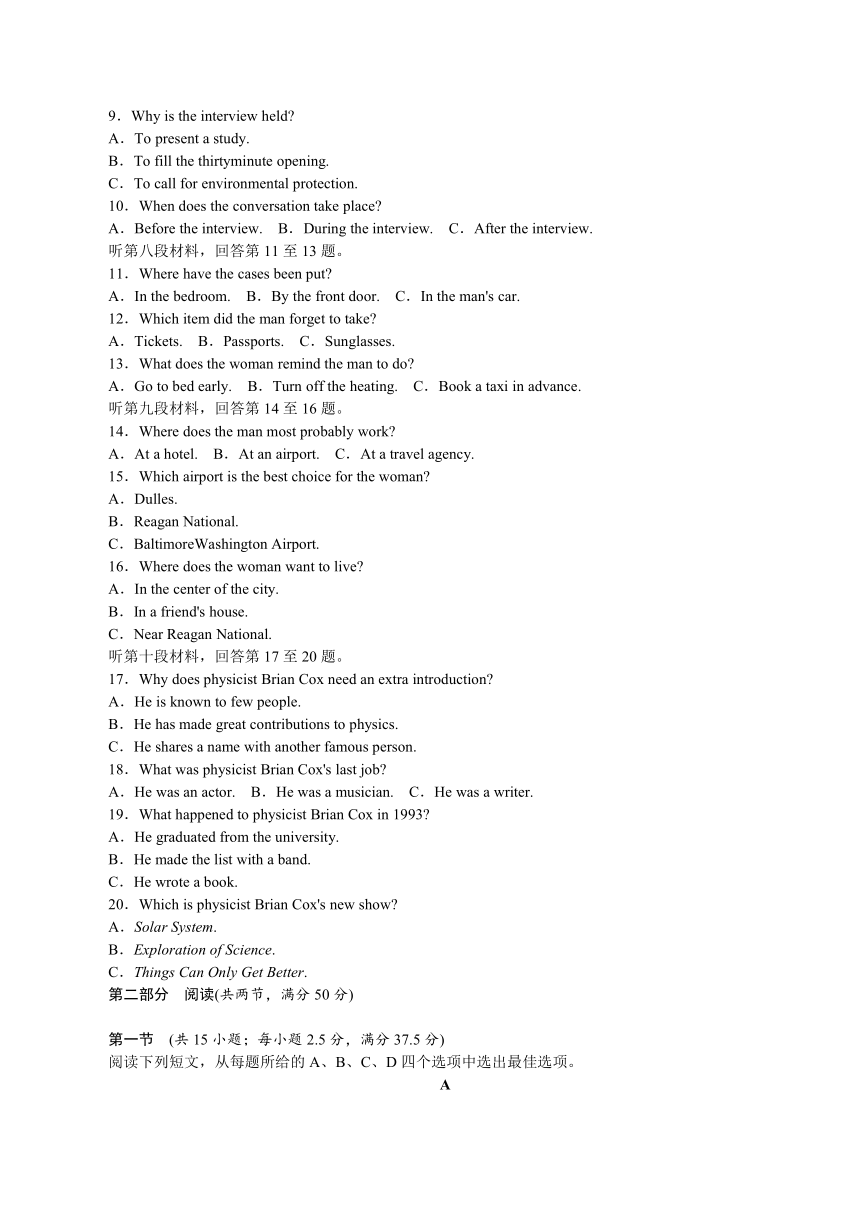 9．Why is the interview held?
A．To present a study.
B．To fill the thirtyminute opening.
C．To call for environmental protection.
10．When does the conversation take place?
A．Before the interview.　B．During the interview.　C．After the interview.
听第八段材料，回答第 11 至 13 题。
11．Where have the cases been put?
A．In the bedroom.　B．By the front door.　C．In the man's car.
12．Which item did the man forget to take?
A．Tickets.　B．Passports.　C．Sunglasses.
13．What does the woman remind the man to do?
A．Go to bed early.　B．Turn off the heating.　C．Book a taxi in advance.
听第九段材料，回答第 14 至 16 题。
14．Where does the man most probably work?
A．At a hotel.　B．At an airport.　C．At a travel agency.
15．Which airport is the best choice for the woman?
A．Dulles.
B．Reagan National.
C．BaltimoreWashington Airport.
16．Where does the woman want to live?
A．In the center of the city.
B．In a friend's house.
C．Near Reagan National.
听第十段材料，回答第 17 至 20 题。
17．Why does physicist Brian Cox need an extra introduction?
A．He is known to few people.
B．He has made great contributions to physics.
C．He shares a name with another famous person.
18．What was physicist Brian Cox's last job?
A．He was an actor.　B．He was a musician.　C．He was a writer.
19．What happened to physicist Brian Cox in 1993?
A．He graduated from the university.
B．He made the list with a band.
C．He wrote a book.
20．Which is physicist Brian Cox's new show?
A．Solar System.
B．Exploration of Science.
C．Things Can Only Get Better.
第二部分　阅读(共两节，满分 50 分)

第一节　(共 15 小题；每小题 2.5 分，满分 37.5 分)
阅读下列短文，从每题所给的 A、B、C、D 四个选项中选出最佳选项。
A